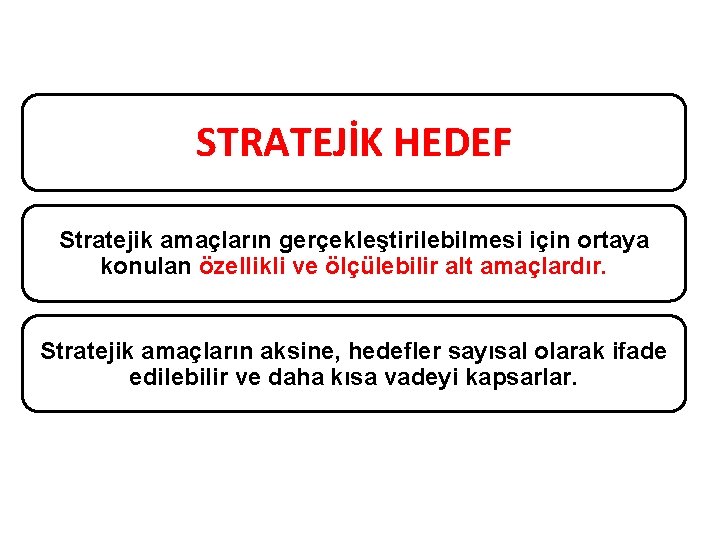 STRATEJİK HEDEF

Stratejik amaçların gerçekleştirilebilmesi için ortaya konulan özellikli ve ölçülebilir alt amaçlardır.

Stratejik amaçların aksine, hedefler sayısal olarak ifade edilebilir ve daha kısa vadeyi kapsarlar.